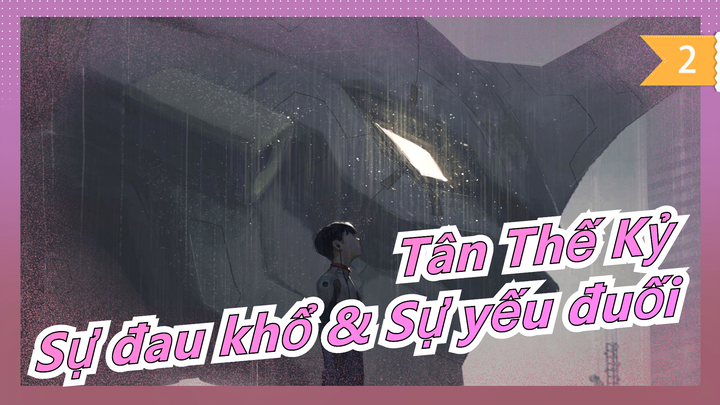 2

Tân Thế Kỷ
Sự đau khổ & Sự yếu đuối